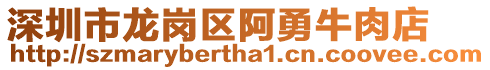 深圳市龙岗区阿勇牛肉店
http://szmarybertha1.cn.coovee.com